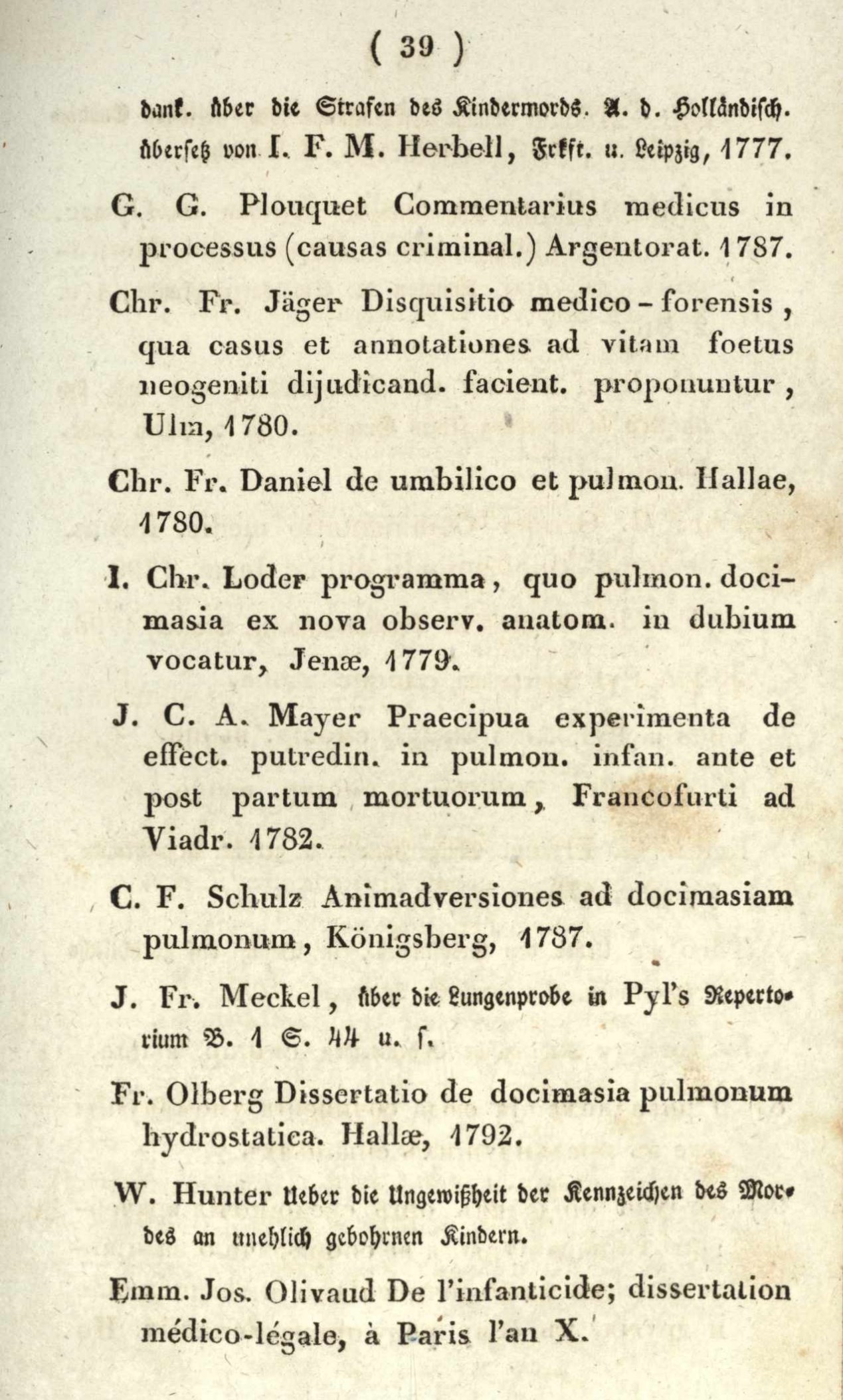 ( 39 )

dank. über die Strafen des Kindermords. A. d. Holländisch. übersetz von I. F. M. Herbell, Frkft. u. Leipzig, 1777.

G. G. Plouquet Commentarius medicus in processus (causas criminal.) Argentorat. 1787.

Chr. Fr. Jäger Disquisitio medico-forensis, qua casus et annotationes ad vitam foetus neogeniti dijudicand. facient. proponuntur, Ulm, 1780.

Chr. Fr. Daniel de umbilico et pulmon. Hallae, 1780.

I. Chr. Loder programma, quo pulmon. docimasia ex nova observ. anatom. in dubium vocatur, Jenæ, 1779.

J. C. A. Mayer Praecipua experimenta de effect. putredin. in pulmon. infan. ante et post partum mortuorum, Francofurti ad Viadr. 1782.

C. F. Schulz Animadversiones ad docimasiam pulmonum, Königsberg, 1787.

J. Fr. Meckel, über die Lungenprobe in Pyl's Repertorium B. 1 S. 44 u. f.

Fr. Olberg Dissertatio de docimasia pulmonum hydrostatica. Hallæ, 1792.

W. Hunter Ueber die Ungewißheit der Kennzeichen des Mordes an unehlich gebohrnen Kindern.

Emm. Jos. Olivaud De l'infanticide; dissertation médico-légale, à Paris l'an X.